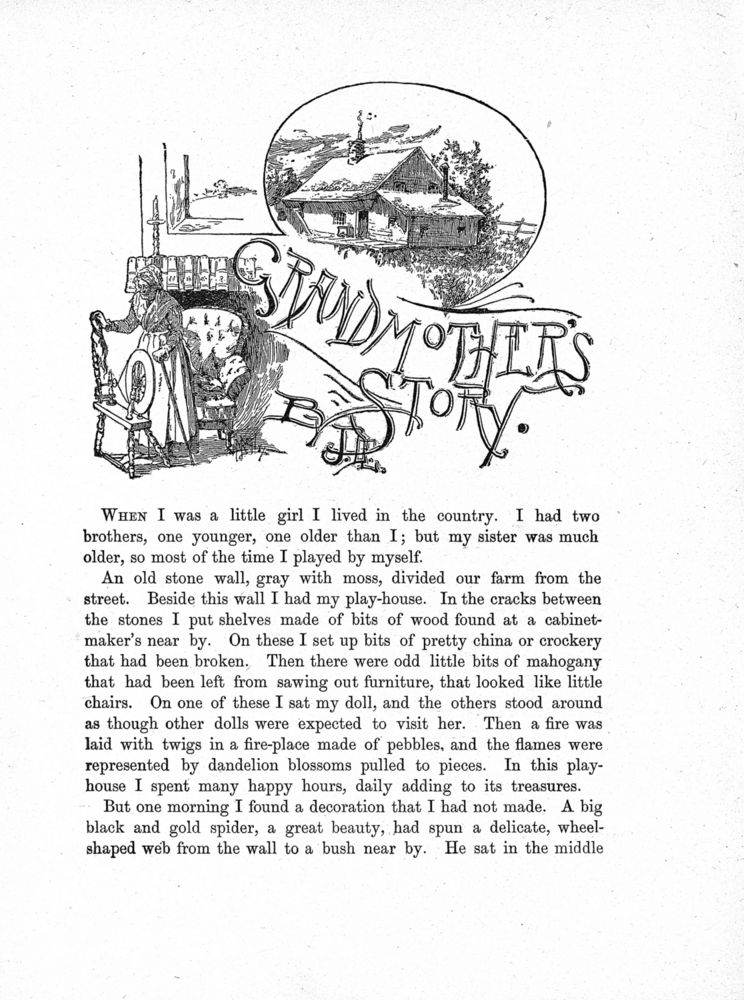 GRANDMOTHER'S STORY.

BY J. H.

WHEN I was a little girl I lived in the country. I had two brothers, one younger, one older than I; but my sister was much older, so most of the time I played by myself.

An old stone wall, gray with moss, divided our farm from the street. Beside this wall I had my play-house. In the cracks between the stones I put shelves made of bits of wood found at a cabinet-maker's near by. On these I set up bits of pretty china or crockery that had been broken. Then there were odd little bits of mahogany that had been left from sawing out furniture, that looked like little chairs. On one of these I sat my doll, and the others stood around as though other dolls were expected to visit her. Then a fire was laid with twigs in a fire-place made of pebbles, and the flames were represented by dandelion blossoms pulled to pieces. In this play-house I spent many happy hours, daily adding to its treasures.

But one morning I found a decoration that I had not made. A big black and gold spider, a great beauty, had spun a delicate, wheel-shaped web from the wall to a bush near by. He sat in the middle